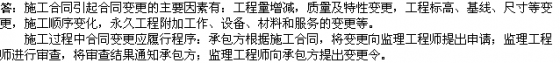 答：施工合同引起合同变更的主要因素有：工程量增减，质量及特性变更，工程标高、基线、尺寸等变更，施工顺序变化，永久工程附加工作、设备、材料和服务的变更等。

施工过程中合同变更应履行程序：承包方根据施工合同，将变更向监理工程师提出申请；监理工程师进行审查，将审查结果通知承包方；监理工程师向承包方提出变更令。